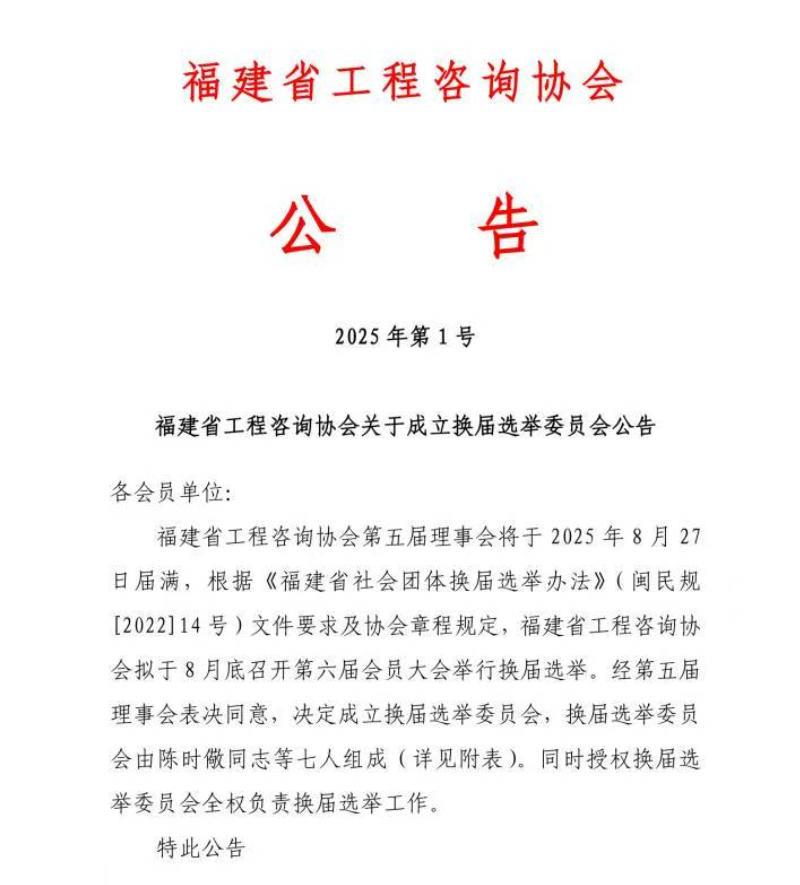 福建省工程咨询协会

公　告

2025 年第 1 号

福建省工程咨询协会关于成立换届选举委员会公告

各会员单位:

福建省工程咨询协会第五届理事会将于 2025 年 8 月 27 日届满，根据《福建省社会团体换届选举办法》(闽民规[2022]14 号)文件要求及协会章程规定，福建省工程咨询协会拟于 8 月底召开第六届会员大会举行换届选举。经第五届理事会表决同意，决定成立换届选举委员会，换届选举委员会由陈时徽同志等七人组成(详见附表)。同时授权换届选举委员会全权负责换届选举工作。

特此公告